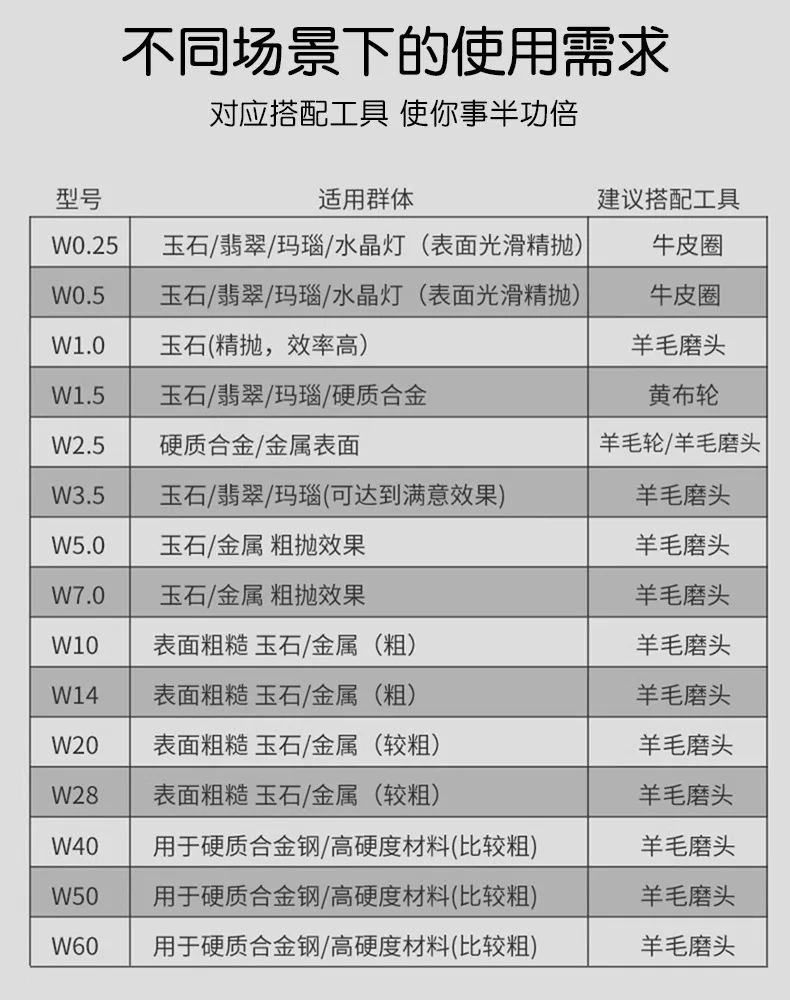 不同场景下的使用需求

对应搭配工具 使你事半功倍

| 型号 | 适用群体 | 建议搭配工具 |
|---|---|---|
| W0.25 | 玉石/翡翠/玛瑙/水晶灯（表面光滑精抛） | 牛皮圈 |
| W0.5 | 玉石/翡翠/玛瑙/水晶灯（表面光滑精抛） | 牛皮圈 |
| W1.0 | 玉石(精抛，效率高) | 羊毛磨头 |
| W1.5 | 玉石/翡翠/玛瑙/硬质合金 | 黄布轮 |
| W2.5 | 硬质合金/金属表面 | 羊毛轮/羊毛磨头 |
| W3.5 | 玉石/翡翠/玛瑙(可达到满意效果) | 羊毛磨头 |
| W5.0 | 玉石/金属 粗抛效果 | 羊毛磨头 |
| W7.0 | 玉石/金属 粗抛效果 | 羊毛磨头 |
| W10 | 表面粗糙 玉石/金属（粗） | 羊毛磨头 |
| W14 | 表面粗糙 玉石/金属（粗） | 羊毛磨头 |
| W20 | 表面粗糙 玉石/金属（较粗） | 羊毛磨头 |
| W28 | 表面粗糙 玉石/金属（较粗） | 羊毛磨头 |
| W40 | 用于硬质合金钢/高硬度材料(比较粗) | 羊毛磨头 |
| W50 | 用于硬质合金钢/高硬度材料(比较粗) | 羊毛磨头 |
| W60 | 用于硬质合金钢/高硬度材料(比较粗) | 羊毛磨头 |